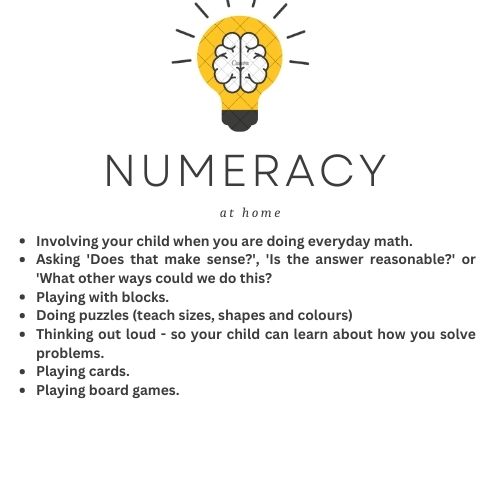 Canva

NUMERACY

at home

- Involving your child when you are doing everyday math.
- Asking 'Does that make sense?', 'Is the answer reasonable?' or 'What other ways could we do this?
- Playing with blocks.
- Doing puzzles (teach sizes, shapes and colours)
- Thinking out loud - so your child can learn about how you solve problems.
- Playing cards.
- Playing board games.